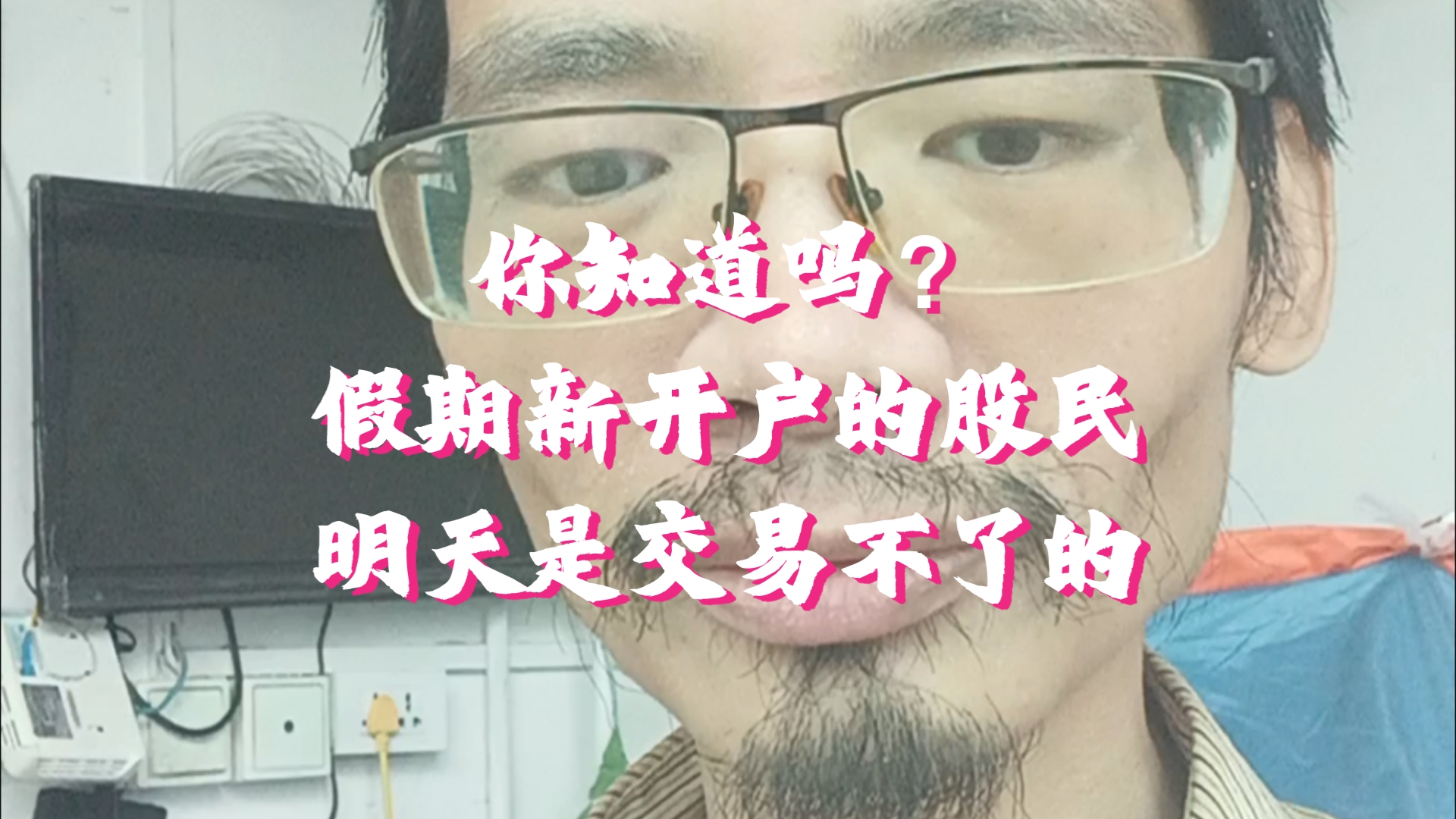 你知道吗？
假期新开户的股民
明天是交易不了的